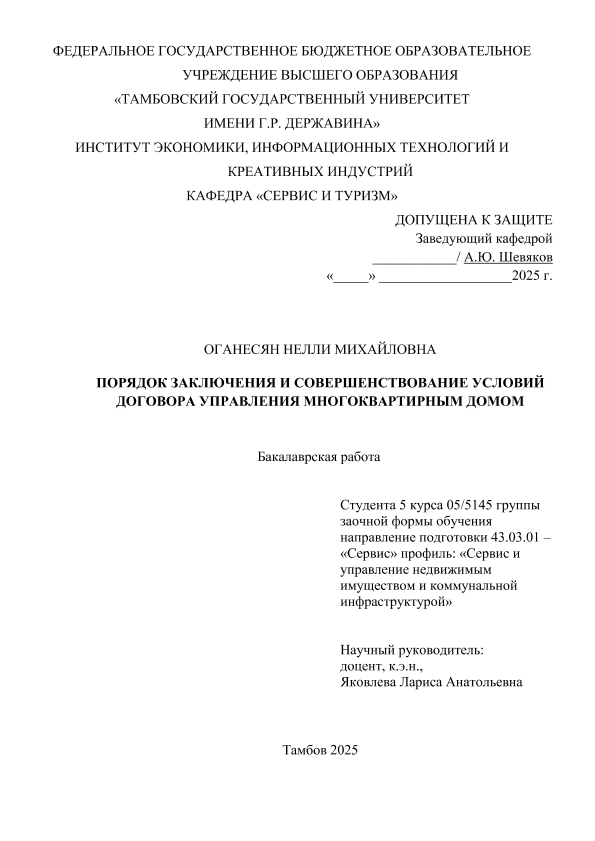 ФЕДЕРАЛЬНОЕ ГОСУДАРСТВЕННОЕ БЮДЖЕТНОЕ ОБРАЗОВАТЕЛЬНОЕ УЧРЕЖДЕНИЕ ВЫСШЕГО ОБРАЗОВАНИЯ
«ТАМБОВСКИЙ ГОСУДАРСТВЕННЫЙ УНИВЕРСИТЕТ ИМЕНИ Г.Р. ДЕРЖАВИНА»
ИНСТИТУТ ЭКОНОМИКИ, ИНФОРМАЦИОННЫХ ТЕХНОЛОГИЙ И КРЕАТИВНЫХ ИНДУСТРИЙ
КАФЕДРА «СЕРВИС И ТУРИЗМ»

ДОПУЩЕНА К ЗАЩИТЕ
Заведующий кафедрой
____________/ А.Ю. Шевяков
«_____» ___________________2025 г.

ОГАНЕСЯН НЕЛЛИ МИХАЙЛОВНА

ПОРЯДОК ЗАКЛЮЧЕНИЯ И СОВЕРШЕНСТВОВАНИЕ УСЛОВИЙ ДОГОВОРА УПРАВЛЕНИЯ МНОГОКВАРТИРНЫМ ДОМОМ

Бакалаврская работа

Студента 5 курса 05/5145 группы заочной формы обучения направление подготовки 43.03.01 – «Сервис» профиль: «Сервис и управление недвижимым имуществом и коммунальной инфраструктурой»

Научный руководитель:
доцент, к.э.н.,
Яковлева Лариса Анатольевна

Тамбов 2025